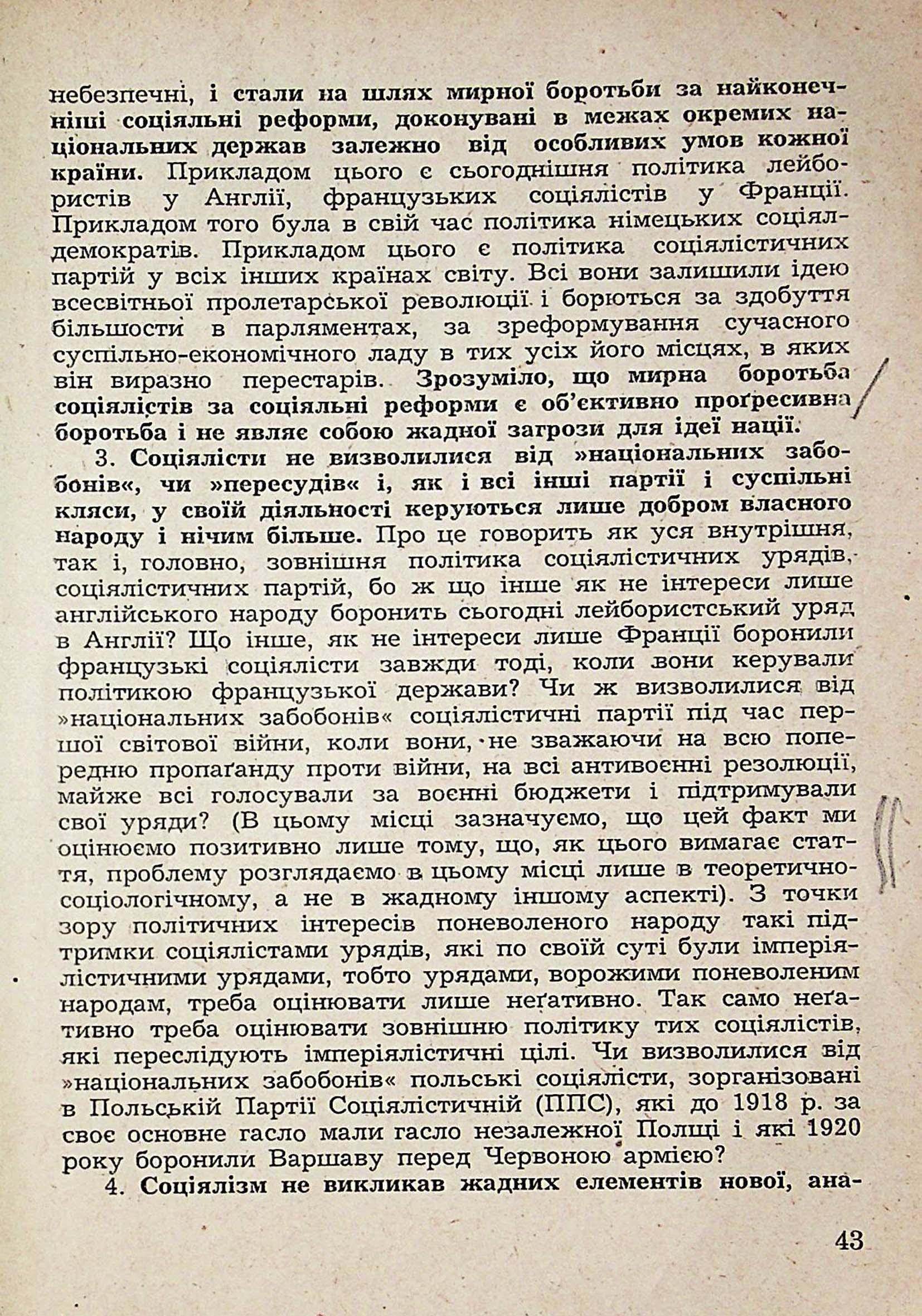 небезпечні, і стали на шлях мирної боротьби за найконечніші соціяльні реформи, доконувані в межах окремих національних держав залежно від особливих умов кожної країни. Прикладом цього є сьогоднішня політика лейбористів у Англії, французьких соціялістів у Франції. Прикладом того була в свій час політика німецьких соціялдемократів. Прикладом цього є політика соціялістичних партій у всіх інших країнах світу. Всі вони залишили ідею всесвітньої пролетарської революції і борються за здобуття більшости в парляментах, за зреформування сучасного суспільно-економічного ладу в тих усіх його місцях, в яких він виразно перестарів. Зрозуміло, що мирна боротьба соціялістів за соціяльні реформи є об'єктивно проґресивна боротьба і не являє собою жадної загрози для ідеї нації.

3. Соціялісти не визволилися від »національних забобонів«, чи »пересудів« і, як і всі інші партії і суспільні кляси, у своїй діяльності керуються лише добром власного народу і нічим більше. Про це говорить як уся внутрішня, так і, головно, зовнішня політика соціялістичних урядів, соціялістичних партій, бо ж що інше як не інтереси лише англійського народу боронить сьогодні лейбористський уряд в Англії? Що інше, як не інтереси лише Франції боронили французькі соціялісти завжди тоді, коли вони керували політикою французької держави? Чи ж визволилися від »національних забобонів« соціялістичні партії під час першої світової війни, коли вони, не зважаючи на всю попередню пропаґанду проти війни, на всі антивоєнні резолюції, майже всі голосували за воєнні бюджети і підтримували свої уряди? (В цьому місці зазначуємо, що цей факт ми оцінюємо позитивно лише тому, що, як цього вимагає стаття, проблему розглядаємо в цьому місці лише в теоретично-соціологічному, а не в жадному іншому аспекті). З точки зору політичних інтересів поневоленого народу такі підтримки соціялістами урядів, які по своїй суті були імперіялістичними урядами, тобто урядами, ворожими поневоленим народам, треба оцінювати лише неґативно. Так само неґативно треба оцінювати зовнішню політику тих соціялістів, які переслідують імперіялістичні цілі. Чи визволилися від »національних забобонів« польські соціялісти, зорганізовані в Польській Партії Соціялістичній (ППС), які до 1918 р. за своє основне гасло мали гасло незалежної Полщі і які 1920 року боронили Варшаву перед Червоною армією?

4. Соціялізм не викликав жадних елементів нової, ана-

43